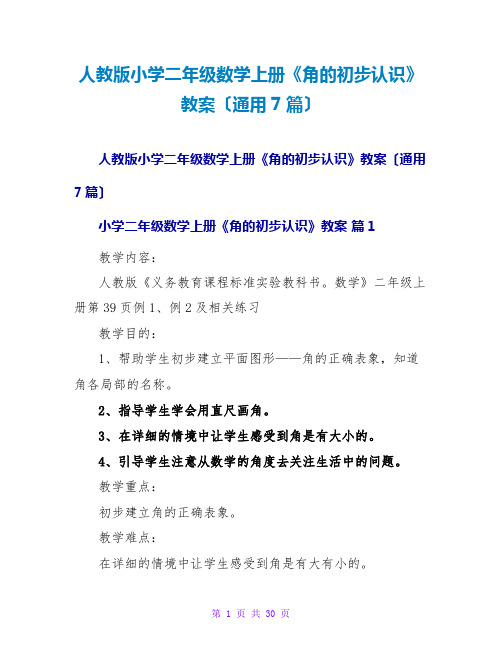 人教版小学二年级数学上册《角的初步认识》教案〔通用7篇〕

人教版小学二年级数学上册《角的初步认识》教案〔通用7篇〕

小学二年级数学上册《角的初步认识》教案 篇1

教学内容：

人教版《义务教育课程标准实验教科书。数学》二年级上册第39页例1、例2及相关练习

教学目的：

1、帮助学生初步建立平面图形——角的正确表象，知道角各局部的名称。

2、指导学生学会用直尺画角。

3、在详细的情境中让学生感受到角是有大小的。

4、引导学生注意从数学的角度去关注生活中的问题。

教学重点：

初步建立角的正确表象。

教学难点：

在详细的情境中让学生感受到角是有大有小的。

第 1 页 共 30 页